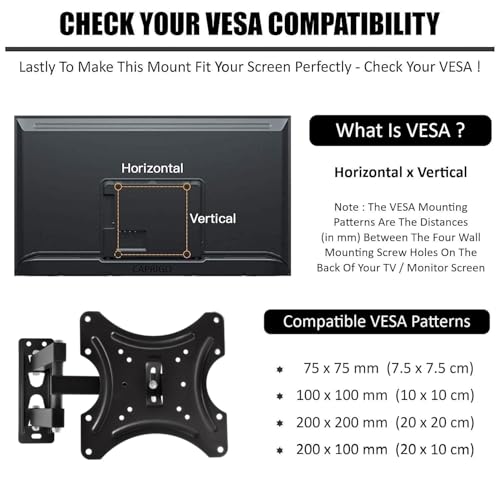 CHECK YOUR VESA COMPATIBILITY

Lastly To Make This Mount Fit Your Screen Perfectly - Check Your VESA !

Horizontal

Vertical

CAPRIGO

What Is VESA ?

Horizontal x Vertical

Note : The VESA Mounting Patterns Are The Distances (in mm) Between The Four Wall Mounting Screw Holes On The Back Of Your TV / Monitor Screen

Compatible VESA Patterns

75 x 75 mm (7.5 x 7.5 cm)

100 x 100 mm (10 x 10 cm)

200 x 200 mm (20 x 20 cm)

200 x 100 mm (20 x 10 cm)